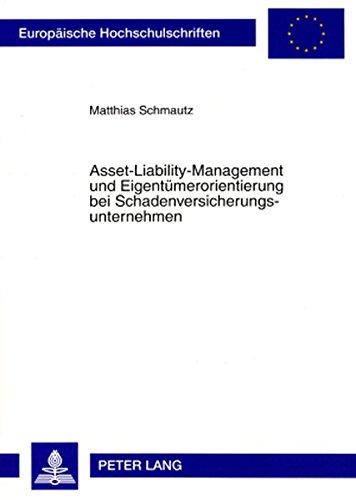 Europäische Hochschulschriften

Matthias Schmautz

Asset-Liability-Management und Eigentümerorientierung bei Schadenversicherungsunternehmen

PETER LANG